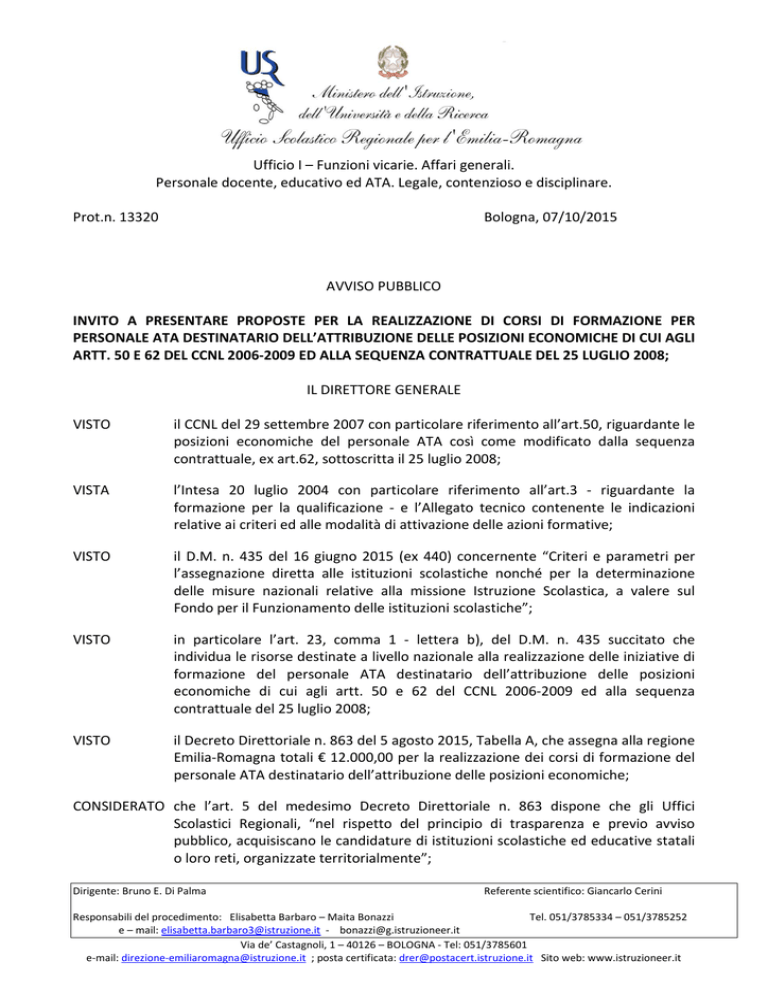 USR

Ministero dell'Istruzione, dell'Università e della Ricerca
Ufficio Scolastico Regionale per l'Emilia-Romagna

Ufficio I – Funzioni vicarie. Affari generali.
Personale docente, educativo ed ATA. Legale, contenzioso e disciplinare.

Prot.n. 13320 Bologna, 07/10/2015

AVVISO PUBBLICO

INVITO A PRESENTARE PROPOSTE PER LA REALIZZAZIONE DI CORSI DI FORMAZIONE PER PERSONALE ATA DESTINATARIO DELL'ATTRIBUZIONE DELLE POSIZIONI ECONOMICHE DI CUI AGLI ARTT. 50 E 62 DEL CCNL 2006-2009 ED ALLA SEQUENZA CONTRATTUALE DEL 25 LUGLIO 2008;

IL DIRETTORE GENERALE

VISTO il CCNL del 29 settembre 2007 con particolare riferimento all'art.50, riguardante le posizioni economiche del personale ATA così come modificato dalla sequenza contrattuale, ex art.62, sottoscritta il 25 luglio 2008;

VISTA l'Intesa 20 luglio 2004 con particolare riferimento all'art.3 - riguardante la formazione per la qualificazione - e l'Allegato tecnico contenente le indicazioni relative ai criteri ed alle modalità di attivazione delle azioni formative;

VISTO il D.M. n. 435 del 16 giugno 2015 (ex 440) concernente "Criteri e parametri per l'assegnazione diretta alle istituzioni scolastiche nonché per la determinazione delle misure nazionali relative alla missione Istruzione Scolastica, a valere sul Fondo per il Funzionamento delle istituzioni scolastiche";

VISTO in particolare l'art. 23, comma 1 - lettera b), del D.M. n. 435 succitato che individua le risorse destinate a livello nazionale alla realizzazione delle iniziative di formazione del personale ATA destinatario dell'attribuzione delle posizioni economiche di cui agli artt. 50 e 62 del CCNL 2006-2009 ed alla sequenza contrattuale del 25 luglio 2008;

VISTO il Decreto Direttoriale n. 863 del 5 agosto 2015, Tabella A, che assegna alla regione Emilia-Romagna totali € 12.000,00 per la realizzazione dei corsi di formazione del personale ATA destinatario dell'attribuzione delle posizioni economiche;

CONSIDERATO che l'art. 5 del medesimo Decreto Direttoriale n. 863 dispone che gli Uffici Scolastici Regionali, "nel rispetto del principio di trasparenza e previo avviso pubblico, acquisiscano le candidature di istituzioni scolastiche ed educative statali o loro reti, organizzate territorialmente";

Dirigente: Bruno E. Di Palma Referente scientifico: Giancarlo Cerini
Responsabili del procedimento: Elisabetta Barbaro – Maita Bonazzi Tel. 051/3785334 – 051/3785252
e – mail: elisabetta.barbaro3@istruzione.it - bonazzi@g.istruzioneer.it
Via de' Castagnoli, 1 – 40126 – BOLOGNA - Tel: 051/3785601
e-mail: direzione-emiliaromagna@istruzione.it ; posta certificata: drer@postacert.istruzione.it Sito web: www.istruzioneer.it